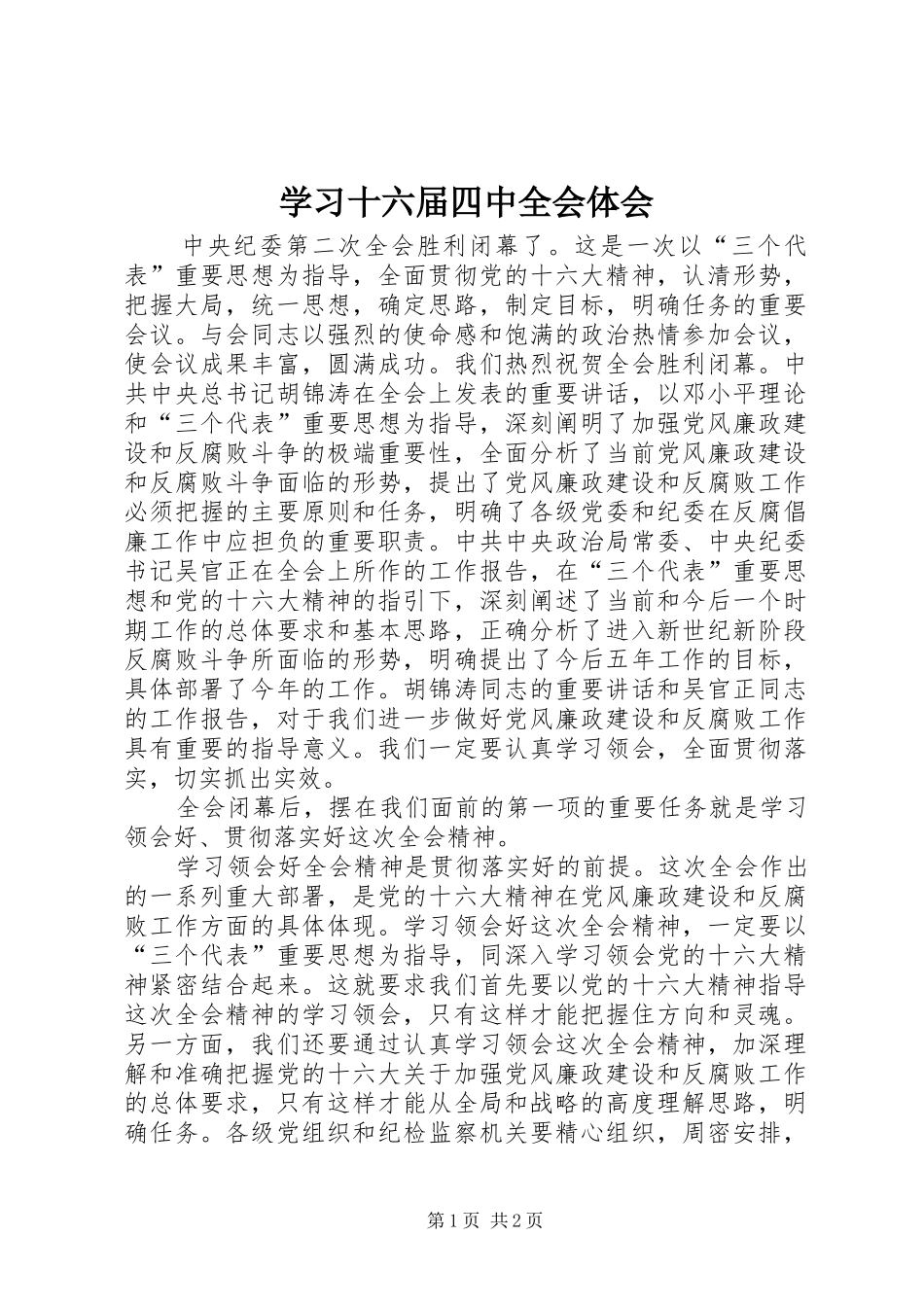 学习十六届四中全会体会

中央纪委第二次全会胜利闭幕了。这是一次以“三个代表”重要思想为指导，全面贯彻党的十六大精神，认清形势，把握大局，统一思想，确定思路，制定目标，明确任务的重要会议。与会同志以强烈的使命感和饱满的政治热情参加会议，使会议成果丰富，圆满成功。我们热烈祝贺全会胜利闭幕。中共中央总书记胡锦涛在全会上发表的重要讲话，以邓小平理论和“三个代表”重要思想为指导，深刻阐明了加强党风廉政建设和反腐败斗争的极端重要性，全面分析了当前党风廉政建设和反腐败斗争面临的形势，提出了党风廉政建设和反腐败工作必须把握的主要原则和任务，明确了各级党委和纪委在反腐倡廉工作中应担负的重要职责。中共中央政治局常委、中央纪委书记吴官正在全会上所作的工作报告，在“三个代表”重要思想和党的十六大精神的指引下，深刻阐述了当前和今后一个时期工作的总体要求和基本思路，正确分析了进入新世纪新阶段反腐败斗争所面临的形势，明确提出了今后五年工作的目标，具体部署了今年的工作。胡锦涛同志的重要讲话和吴官正同志的工作报告，对于我们进一步做好党风廉政建设和反腐败工作具有重要的指导意义。我们一定要认真学习领会，全面贯彻落实，切实抓出实效。

全会闭幕后，摆在我们面前的第一项的重要任务就是学习领会好、贯彻落实好这次全会精神。

学习领会好全会精神是贯彻落实好的前提。这次全会作出的一系列重大部署，是党的十六大精神在党风廉政建设和反腐败工作方面的具体体现。学习领会好这次全会精神，一定要以“三个代表”重要思想为指导，同深入学习领会党的十六大精神紧密结合起来。这就要求我们首先要以党的十六大精神指导这次全会精神的学习领会，只有这样才能把握住方向和灵魂。另一方面，我们还要通过认真学习领会这次全会精神，加深理解和准确把握党的十六大关于加强党风廉政建设和反腐败工作的总体要求，只有这样才能从全局和战略的高度理解思路，明确任务。各级党组织和纪检监察机关要精心组织，周密安排，

第1页 共2页